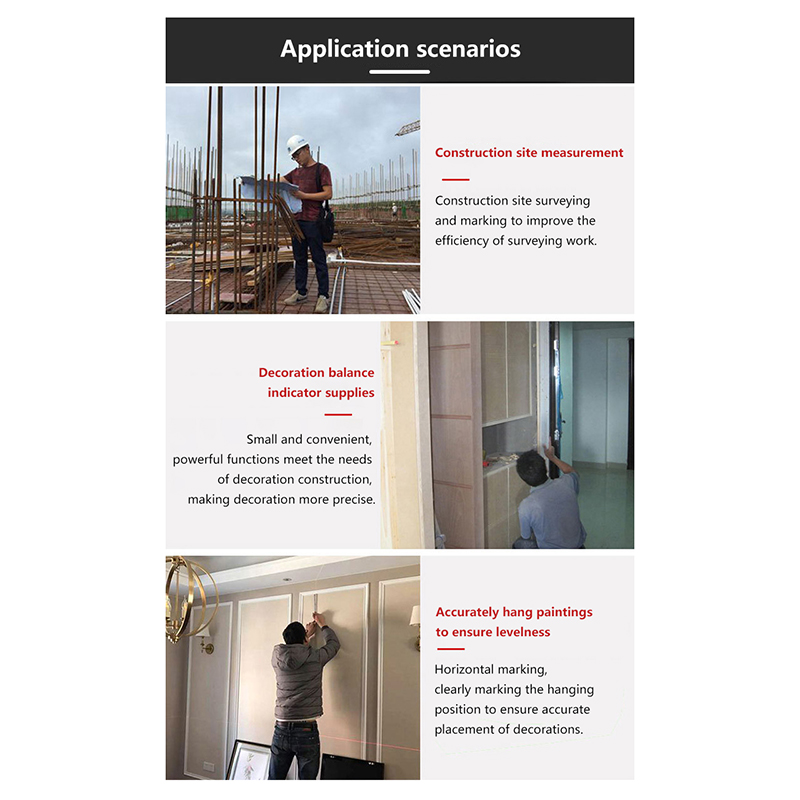 Application scenarios

Construction site measurement

Construction site surveying and marking to improve the efficiency of surveying work.

Decoration balance indicator supplies

Small and convenient, powerful functions meet the needs of decoration construction, making decoration more precise.

Accurately hang paintings to ensure levelness

Horizontal marking, clearly marking the hanging position to ensure accurate placement of decorations.